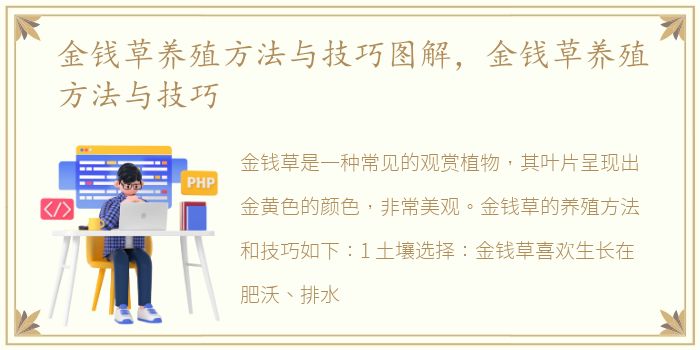 金钱草养殖方法与技巧图解，金钱草养殖方法与技巧

PHP

</>

金钱草是一种常见的观赏植物，其叶片呈现出金黄色的颜色，非常美观。金钱草的养殖方法和技巧如下：1 土壤选择：金钱草喜欢生长在肥沃、排水